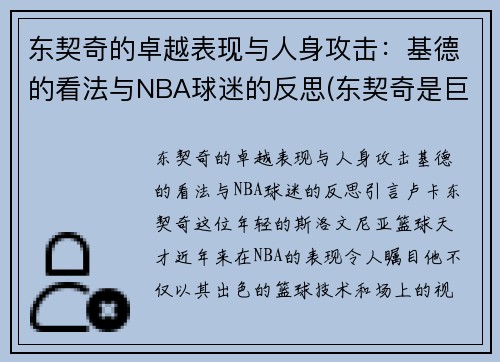 东契奇的卓越表现与人身攻击：基德的看法与NBA球迷的反思(东契奇是巨

东契奇的卓越表现与人身攻击基德的看法与NBA球迷的反思引言卢卡东契奇这位年轻的斯洛文尼亚篮球天才近年来在NBA的表现令人瞩目他不仅以其出色的篮球技术和场上的视